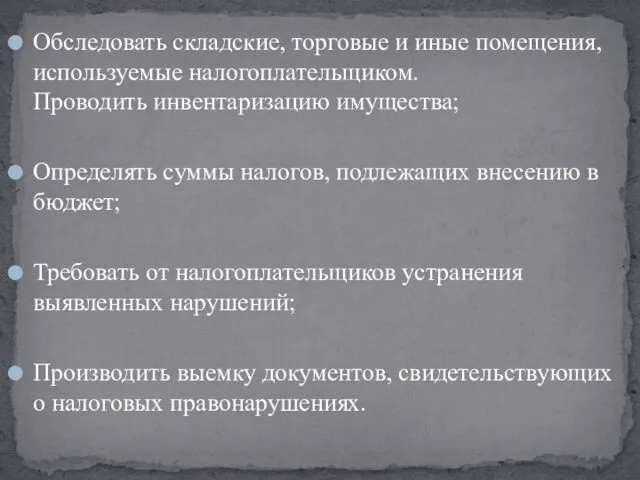 Обследовать складские, торговые и иные помещения, используемые налогоплательщиком.
Проводить инвентаризацию имущества;

Определять суммы налогов, подлежащих внесению в бюджет;

Требовать от налогоплательщиков устранения выявленных нарушений;

Производить выемку документов, свидетельствующих о налоговых правонарушениях.